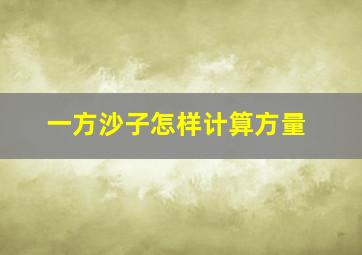 一方沙子怎样计算方量